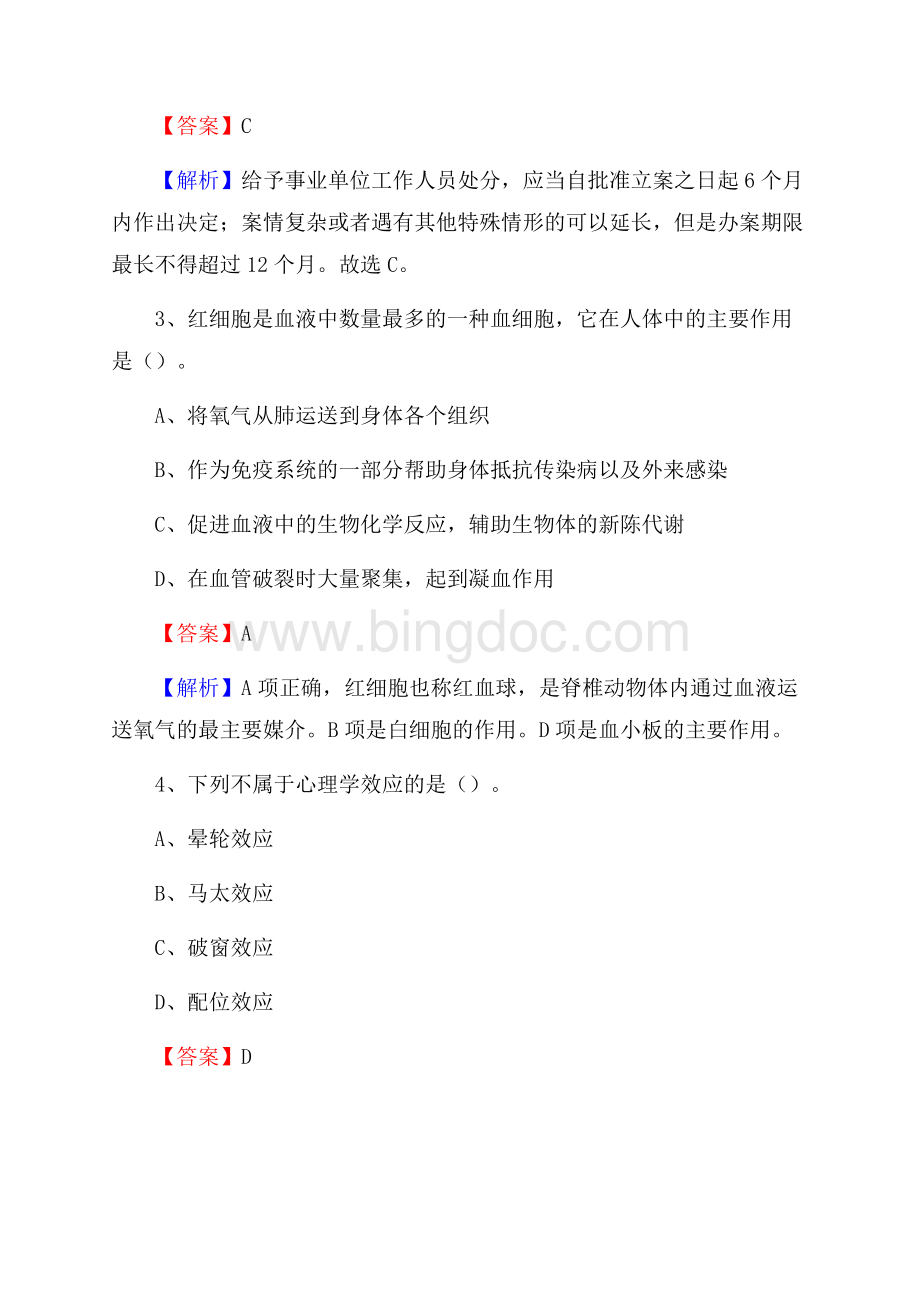 【答案】C

【解析】给予事业单位工作人员处分，应当自批准立案之日起 6 个月内作出决定；案情复杂或者遇有其他特殊情形的可以延长，但是办案期限最长不得超过 12 个月。故选 C。

3、红细胞是血液中数量最多的一种血细胞，它在人体中的主要作用是（）。

A、将氧气从肺运送到身体各个组织

B、作为免疫系统的一部分帮助身体抵抗传染病以及外来感染

C、促进血液中的生物化学反应，辅助生物体的新陈代谢

D、在血管破裂时大量聚集，起到凝血作用

【答案】A

www.bingdoc.com

【解析】A 项正确，红细胞也称红血球，是脊椎动物体内通过血液运送氧气的最主要媒介。B 项是白细胞的作用。D 项是血小板的主要作用。

4、下列不属于心理学效应的是（）。

A、晕轮效应

B、马太效应

C、破窗效应

D、配位效应

【答案】D